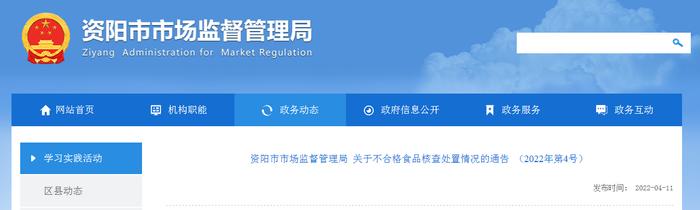 资阳市市场监督管理局
Ziyang Administration for Market Regulation

网站首页
机构职能
政务动态
政府信息公开
政务服务
政务互动

学习实践活动
区县动态

资阳市市场监督管理局 关于不合格食品核查处置情况的通告 （2022年第4号）

发布时间： 2022-04-11